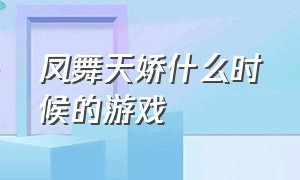 凤舞天娇什么时候的游戏